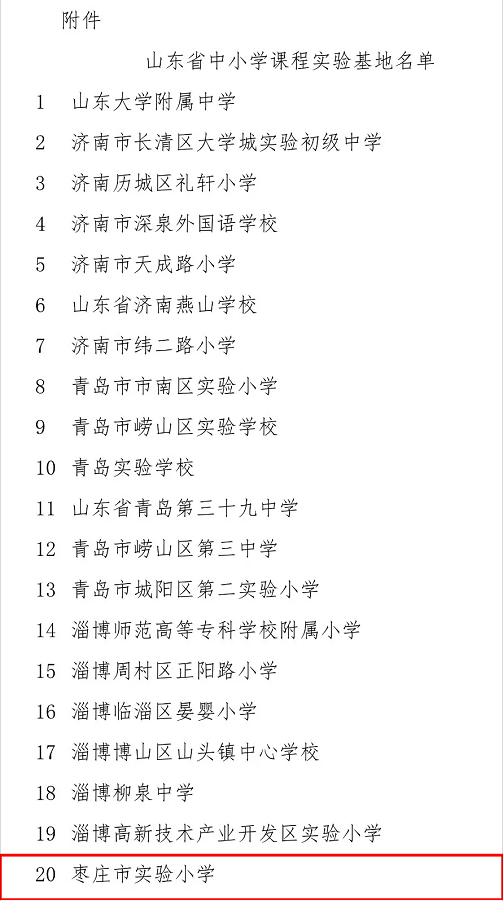 附件

山东省中小学课程实验基地名单

1 山东大学附属中学
2 济南市长清区大学城实验初级中学
3 济南历城区礼轩小学
4 济南市深泉外国语学校
5 济南市天成路小学
6 山东省济南燕山学校
7 济南市纬二路小学
8 青岛市市南区实验小学
9 青岛市崂山区实验学校
10 青岛实验学校
11 山东省青岛第三十九中学
12 青岛市崂山区第三中学
13 青岛市城阳区第二实验小学
14 淄博师范高等专科学校附属小学
15 淄博周村区正阳路小学
16 淄博临淄区晏婴小学
17 淄博博山区山头镇中心学校
18 淄博柳泉中学
19 淄博高新技术产业开发区实验小学
20 枣庄市实验小学